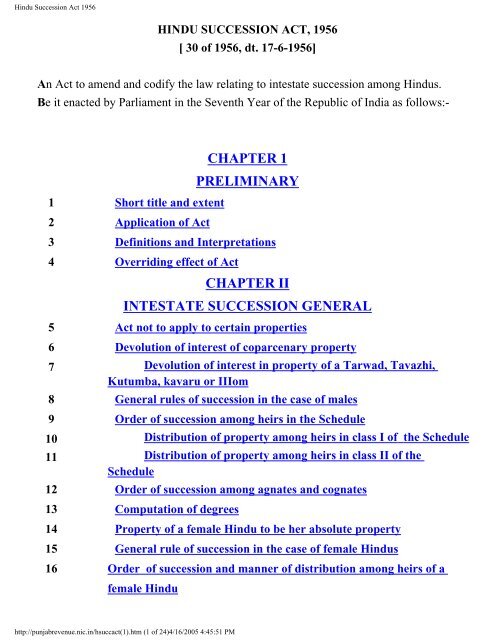 Hindu Succession Act 1956

HINDU SUCCESSION ACT, 1956
[ 30 of 1956, dt. 17-6-1956]

An Act to amend and codify the law relating to intestate succession among Hindus.
Be it enacted by Parliament in the Seventh Year of the Republic of India as follows:-

CHAPTER 1
PRELIMINARY

1 Short title and extent
2 Application of Act
3 Definitions and Interpretations
4 Overriding effect of Act

CHAPTER II
INTESTATE SUCCESSION GENERAL

5 Act not to apply to certain properties
6 Devolution of interest of coparcenary property
7 Devolution of interest in property of a Tarwad, Tavazhi, Kutumba, kavaru or IIIom
8 General rules of succession in the case of males
9 Order of succession among heirs in the Schedule
10 Distribution of property among heirs in class I of the Schedule
11 Distribution of property among heirs in class II of the Schedule
12 Order of succession among agnates and cognates
13 Computation of degrees
14 Property of a female Hindu to be her absolute property
15 General rule of succession in the case of female Hindus
16 Order of succession and manner of distribution among heirs of a female Hindu

http://punjabrevenue.nic.in/hsuccact(1).htm (1 of 24)4/16/2005 4:45:51 PM